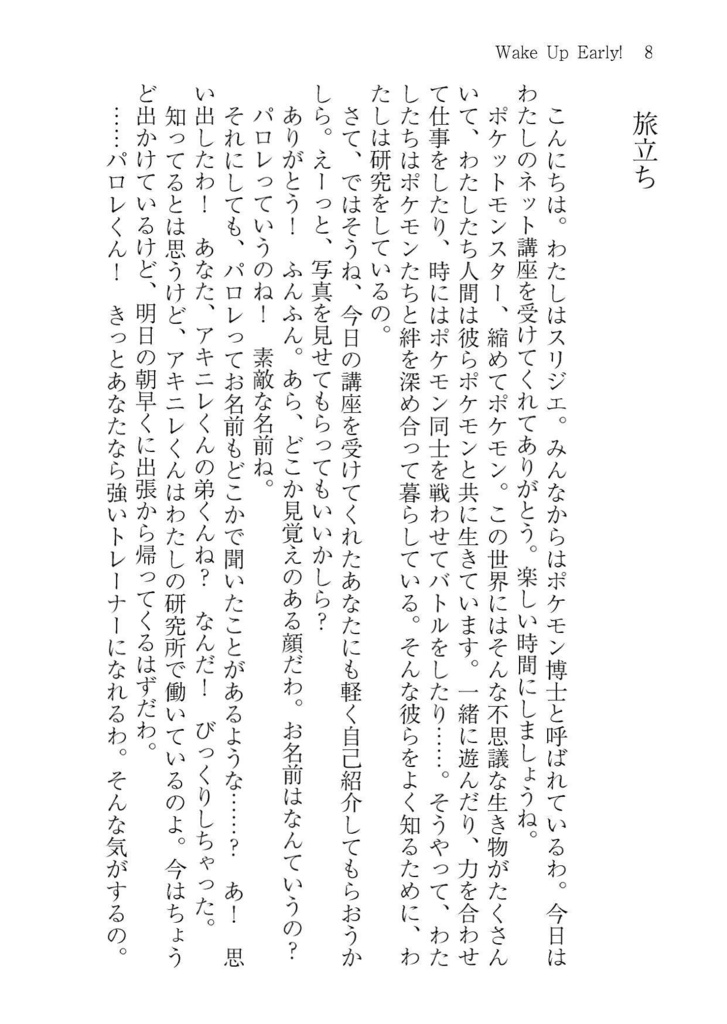 Wake Up Early!　8

旅立ち

こんにちは。わたしはスリジエ。みんなからはポケモン博士と呼ばれているわ。今日はわたしのネット講座を受けてくれてありがとう。楽しい時間にしましょうね。

ポケットモンスター、縮めてポケモン。この世界にはそんな不思議な生き物がたくさんいて、わたしたち人間は彼らポケモンと共に生きています。一緒に遊んだり、力を合わせて仕事をしたり、時にはポケモン同士を戦わせてバトルをしたり……。そうやって、わたしたちはポケモンたちと絆を深め合って暮らしている。そんな彼らをよく知るために、わたしは研究をしているの。

さて、ではそうね、今日の講座を受けてくれたあなたにも軽く自己紹介してもらおうかしら。えーっと、写真を見せてもらってもいいかしら？

ありがとう！　ふんふん。あら、どこか見覚えのある顔だわ。お名前はなんていうの？

パロレっていうのね！　素敵な名前ね。

それにしても、パロレってお名前もどこかで聞いたことがあるような……？　あ！　思い出したわ！　あなた、アキニレくんの弟くんね？　なんだ！　びっくりしちゃった。

知ってるとは思うけど、アキニレくんはわたしの研究所で働いているのよ。今はちょうど出かけているけど、明日の朝早くに出張から帰ってくるはずだわ。

……パロレくん！　きっとあなたなら強いトレーナーになれるわ。そんな気がするの。